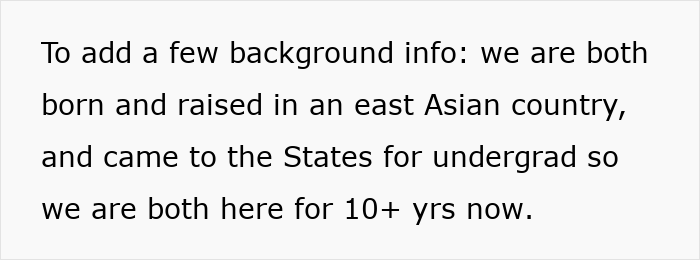 To add a few background info: we are both born and raised in an east Asian country, and came to the States for undergrad so we are both here for 10+ yrs now.